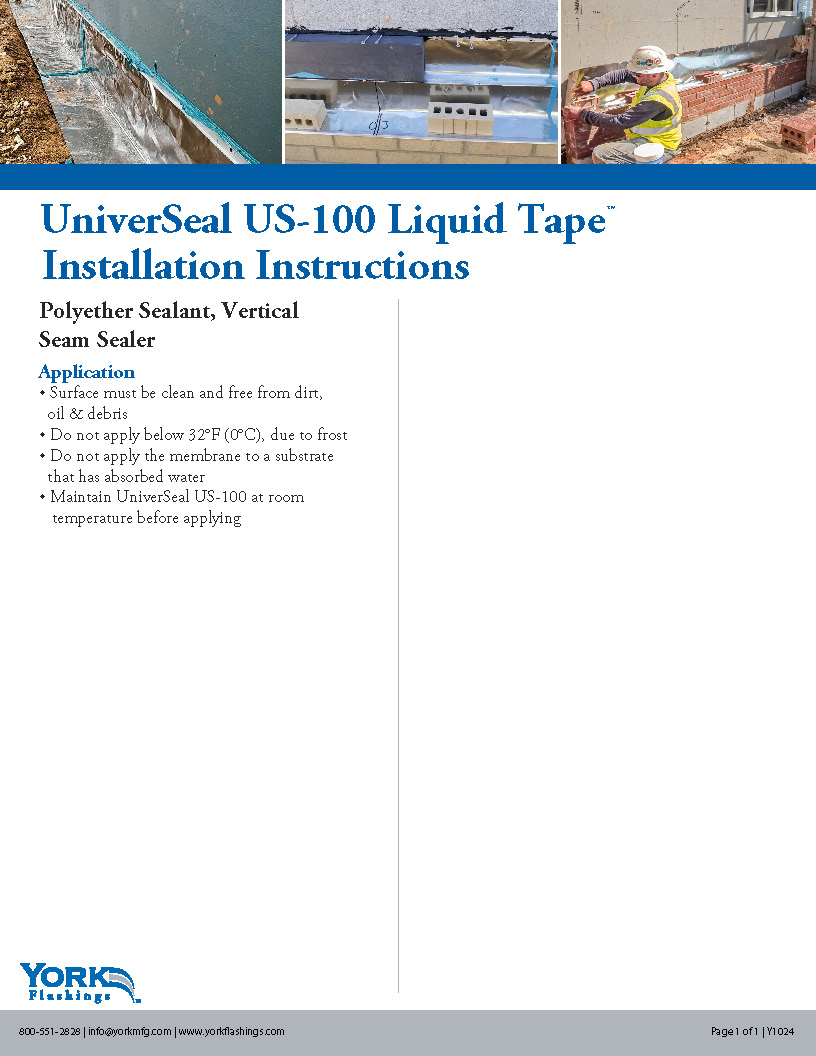 UniverSeal US-100 Liquid Tape™
Installation Instructions

Polyether Sealant, Vertical Seam Sealer

Application
• Surface must be clean and free from dirt, oil & debris
• Do not apply below 32°F (0°C), due to frost
• Do not apply the membrane to a substrate that has absorbed water
• Maintain UniverSeal US-100 at room temperature before applying

YORK Flashings

800-551-2828 | info@yorkmfg.com | www.yorkflashings.com

Page 1 of 1 | Y1024